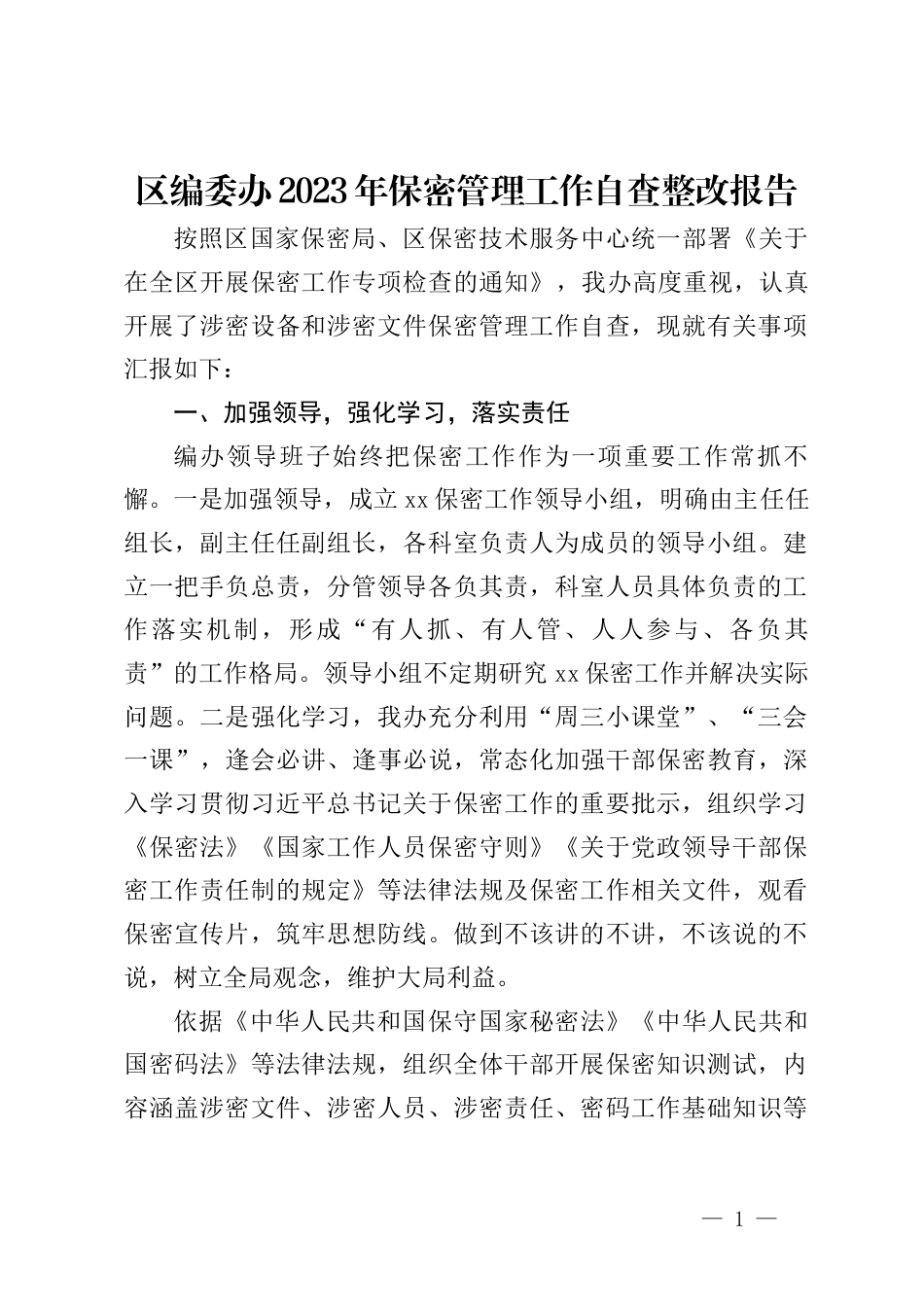 区编委办2023年保密管理工作自查整改报告

按照区国家保密局、区保密技术服务中心统一部署《关于在全区开展保密工作专项检查的通知》，我办高度重视，认真开展了涉密设备和涉密文件保密管理工作自查，现就有关事项汇报如下：

一、加强领导，强化学习，落实责任

编办领导班子始终把保密工作作为一项重要工作常抓不懈。一是加强领导，成立xx保密工作领导小组，明确由主任任组长，副主任任副组长，各科室负责人为成员的领导小组。建立一把手负总责，分管领导各负其责，科室人员具体负责的工作落实机制，形成“有人抓、有人管、人人参与、各负其责”的工作格局。领导小组不定期研究xx保密工作并解决实际问题。二是强化学习，我办充分利用“周三小课堂”、“三会一课”，逢会必讲、逢事必说，常态化加强干部保密教育，深入学习贯彻习近平总书记关于保密工作的重要批示，组织学习《保密法》《国家工作人员保密守则》《关于党政领导干部保密工作责任制的规定》等法律法规及保密工作相关文件，观看保密宣传片，筑牢思想防线。做到不该讲的不讲，不该说的不说，树立全局观念，维护大局利益。

依据《中华人民共和国保守国家秘密法》《中华人民共和国密码法》等法律法规，组织全体干部开展保密知识测试，内容涵盖涉密文件、涉密人员、涉密责任、密码工作基础知识等

— 1 —